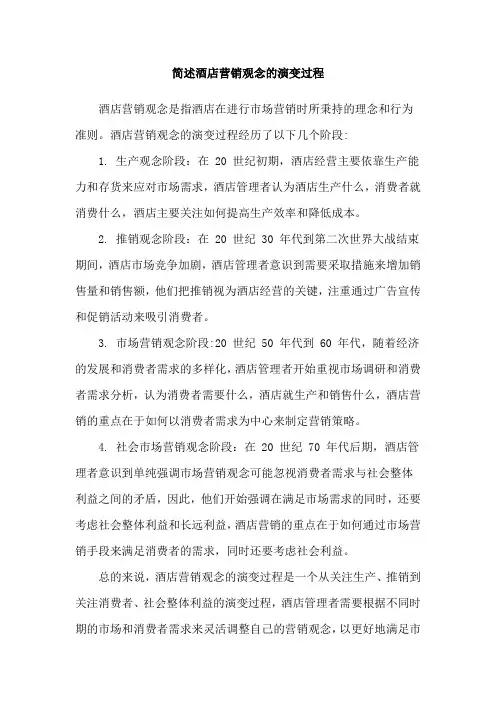 简述酒店营销观念的演变过程

酒店营销观念是指酒店在进行市场营销时所秉持的理念和行为准则。酒店营销观念的演变过程经历了以下几个阶段:

1. 生产观念阶段：在 20 世纪初期，酒店经营主要依靠生产能力和存货来应对市场需求，酒店管理者认为酒店生产什么，消费者就消费什么，酒店主要关注如何提高生产效率和降低成本。

2. 推销观念阶段：在 20 世纪 30 年代到第二次世界大战结束期间，酒店市场竞争加剧，酒店管理者意识到需要采取措施来增加销售量和销售额，他们把推销视为酒店经营的关键，注重通过广告宣传和促销活动来吸引消费者。

3. 市场营销观念阶段:20 世纪 50 年代到 60 年代，随着经济的发展和消费者需求的多样化，酒店管理者开始重视市场调研和消费者需求分析，认为消费者需要什么，酒店就生产和销售什么，酒店营销的重点在于如何以消费者需求为中心来制定营销策略。

4. 社会市场营销观念阶段：在 20 世纪 70 年代后期，酒店管理者意识到单纯强调市场营销观念可能忽视消费者需求与社会整体利益之间的矛盾，因此，他们开始强调在满足市场需求的同时，还要考虑社会整体利益和长远利益，酒店营销的重点在于如何通过市场营销手段来满足消费者的需求，同时还要考虑社会利益。

总的来说，酒店营销观念的演变过程是一个从关注生产、推销到关注消费者、社会整体利益的演变过程，酒店管理者需要根据不同时期的市场和消费者需求来灵活调整自己的营销观念，以更好地满足市